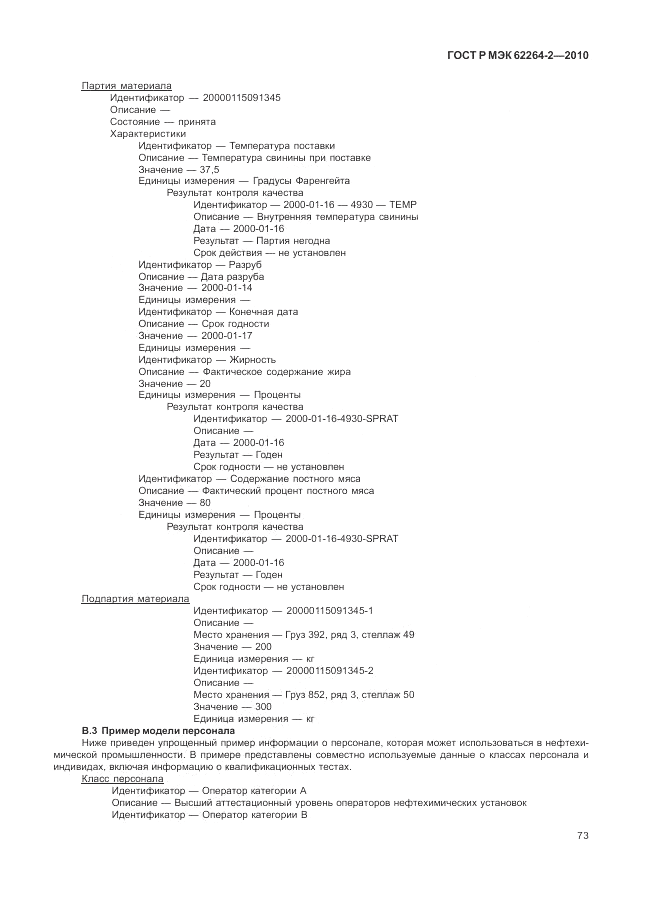 ГОСТ Р МЭК 62264-2—2010

Партия материала
Идентификатор — 20000115091345
Описание —
Состояние — принята
Характеристики
Идентификатор — Температура поставки
Описание — Температура свинины при поставке
Значение — 37,5
Единицы измерения — Градусы Фаренгейта
Результат контроля качества
Идентификатор — 2000-01-16 — 4930 — TEMP
Описание — Внутренняя температура свинины
Дата — 2000-01-16
Результат — Партия негодна
Срок действия — не установлен
Идентификатор — Разруб
Описание — Дата разруба
Значение — 2000-01-14
Единицы измерения —
Идентификатор — Конечная дата
Описание — Срок годности
Значение — 2000-01-17
Единицы измерения —
Идентификатор — Жирность
Описание — Фактическое содержание жира
Значение — 20
Единицы измерения — Проценты
Результат контроля качества
Идентификатор — 2000-01-16-4930-SPRAT
Описание —
Дата — 2000-01-16
Результат — Годен
Срок годности — не установлен
Идентификатор — Содержание постного мяса
Описание — Фактический процент постного мяса
Значение — 80
Единицы измерения — Проценты
Результат контроля качества
Идентификатор — 2000-01-16-4930-SPRAT
Описание —
Дата — 2000-01-16
Результат — Годен
Срок годности — не установлен
Подпартия материала
Идентификатор — 20000115091345-1
Описание —
Место хранения — Груз 392, ряд 3, стеллаж 49
Значение — 200
Единица измерения — кг
Идентификатор — 20000115091345-2
Описание —
Место хранения — Груз 852, ряд 3, стеллаж 50
Значение — 300
Единица измерения — кг

В.3 Пример модели персонала

Ниже приведен упрощенный пример информации о персонале, которая может использоваться в нефтехимической промышленности. В примере представлены совместно используемые данные о классах персонала и индивидах, включая информацию о квалификационных тестах.

Класс персонала
Идентификатор — Оператор категории А
Описание — Высший аттестационный уровень операторов нефтехимических установок
Идентификатор — Оператор категории В

73